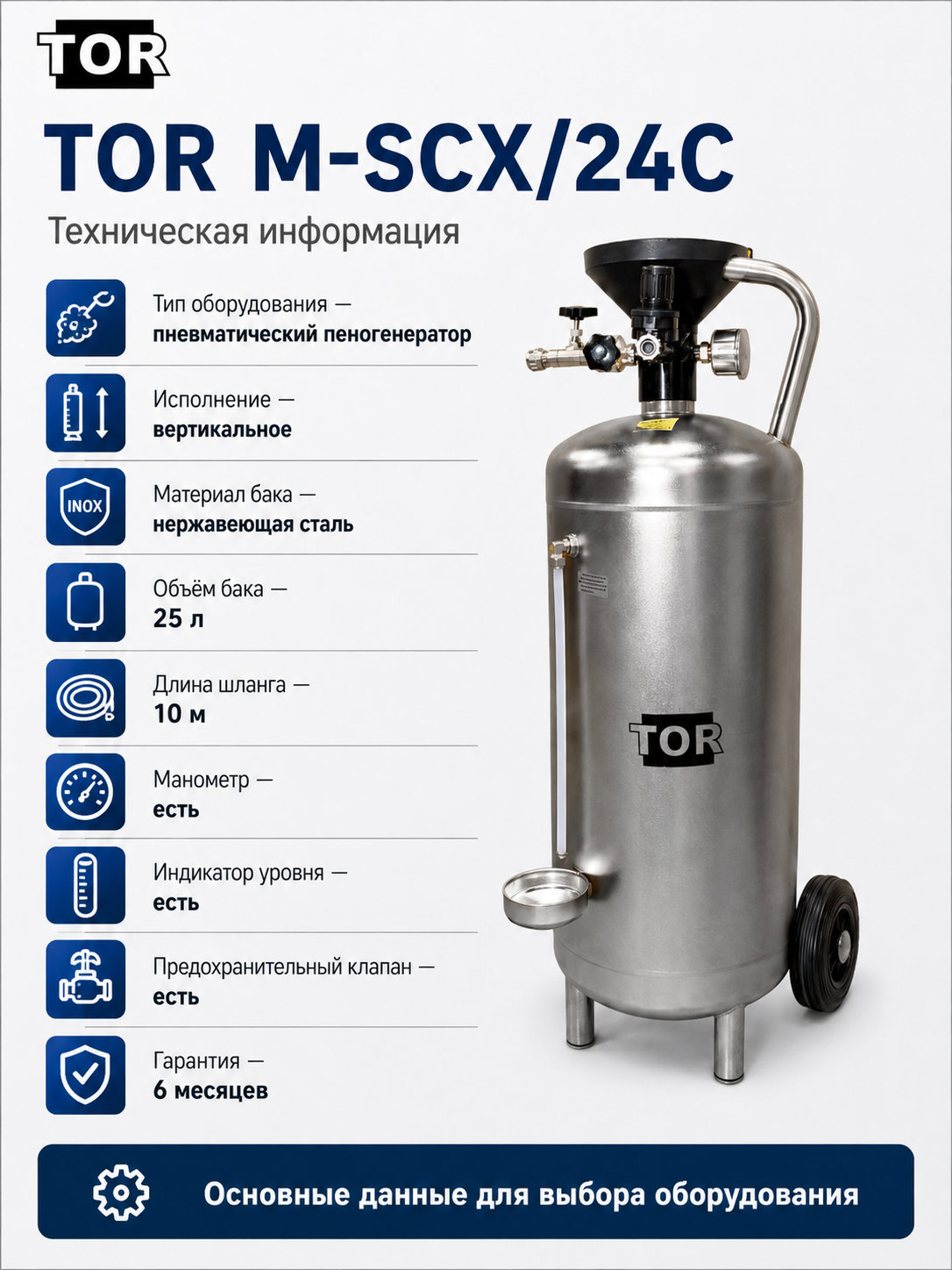 TOR

TOR M-SCX/24C

Техническая информация

Тип оборудования —
пневматический пеногенератор

Исполнение —
вертикальное

INOX

Материал бака —
нержавеющая сталь

Объём бака —
25 л

Длина шланга —
10 м

Манометр —
есть

Индикатор уровня —
есть

Предохранительный клапан —
есть

Гарантия —
6 месяцев

TOR

Основные данные для выбора оборудования